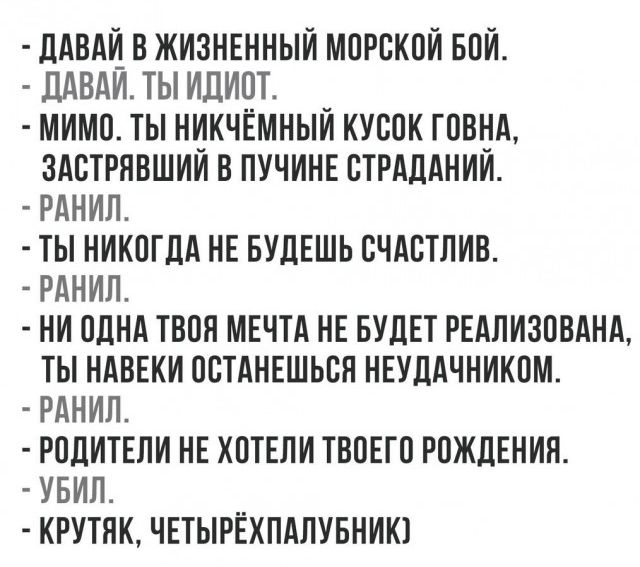 - ДАВАЙ В ЖИЗНЕННЫЙ МОРСКОЙ БОЙ.
- ДАВАЙ. ТЫ ИДИОТ.
- МИМО. ТЫ НИКЧЁМНЫЙ КУСОК ГОВНА, ЗАСТРЯВШИЙ В ПУЧИНЕ СТРАДАНИЙ.
- РАНИЛ.
- ТЫ НИКОГДА НЕ БУДЕШЬ СЧАСТЛИВ.
- РАНИЛ.
- НИ ОДНА ТВОЯ МЕЧТА НЕ БУДЕТ РЕАЛИЗОВАНА, ТЫ НАВЕКИ ОСТАНЕШЬСЯ НЕУДАЧНИКОМ.
- РАНИЛ.
- РОДИТЕЛИ НЕ ХОТЕЛИ ТВОЕГО РОЖДЕНИЯ.
- УБИЛ.
- КРУТЯК, ЧЕТЫРЁХПАЛУБНИК)